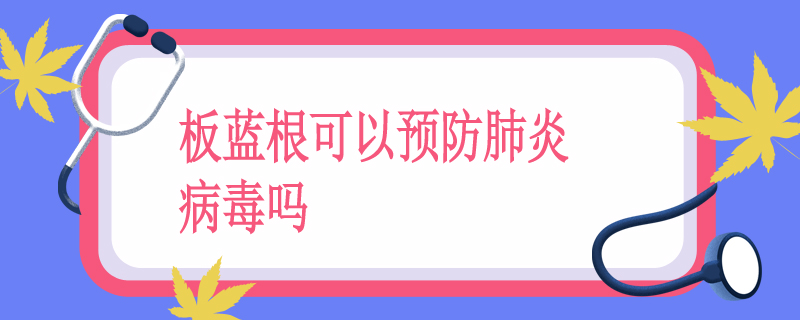 板蓝根可以预防肺炎病毒吗